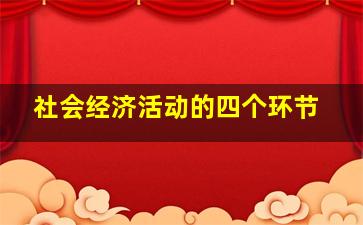 社会经济活动的四个环节